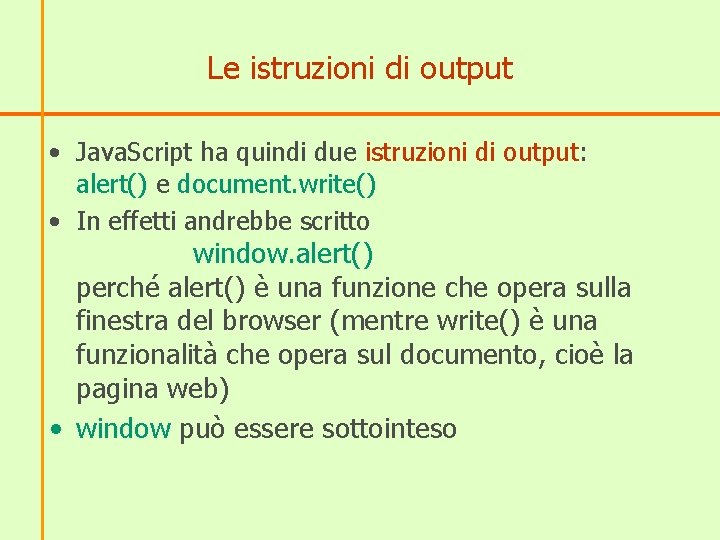 Le istruzioni di output

• JavaScript ha quindi due istruzioni di output: alert() e document.write()
• In effetti andrebbe scritto

window.alert()

perché alert() è una funzione che opera sulla finestra del browser (mentre write() è una funzionalità che opera sul documento, cioè la pagina web)
• window può essere sottointeso